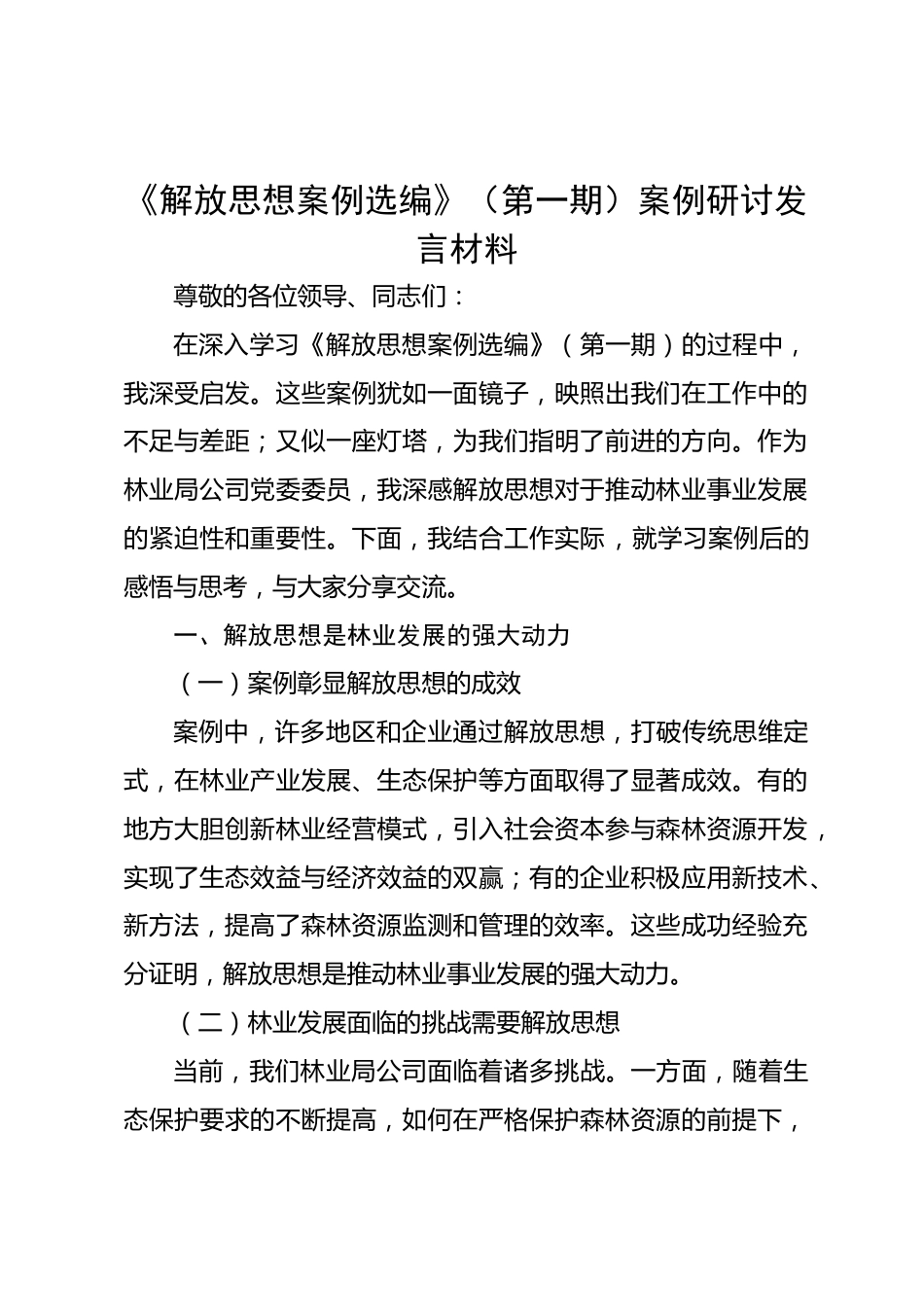 《解放思想案例选编》（第一期）案例研讨发言材料

尊敬的各位领导、同志们：

在深入学习《解放思想案例选编》（第一期）的过程中，我深受启发。这些案例犹如一面镜子，映照出我们在工作中的不足与差距；又似一座灯塔，为我们指明了前进的方向。作为林业局公司党委委员，我深感解放思想对于推动林业事业发展的紧迫性和重要性。下面，我结合工作实际，就学习案例后的感悟与思考，与大家分享交流。

一、解放思想是林业发展的强大动力

（一）案例彰显解放思想的成效

案例中，许多地区和企业通过解放思想，打破传统思维定式，在林业产业发展、生态保护等方面取得了显著成效。有的地方大胆创新林业经营模式，引入社会资本参与森林资源开发，实现了生态效益与经济效益的双赢；有的企业积极应用新技术、新方法，提高了森林资源监测和管理的效率。这些成功经验充分证明，解放思想是推动林业事业发展的强大动力。

（二）林业发展面临的挑战需要解放思想

当前，我们林业局公司面临着诸多挑战。一方面，随着生态保护要求的不断提高，如何在严格保护森林资源的前提下，